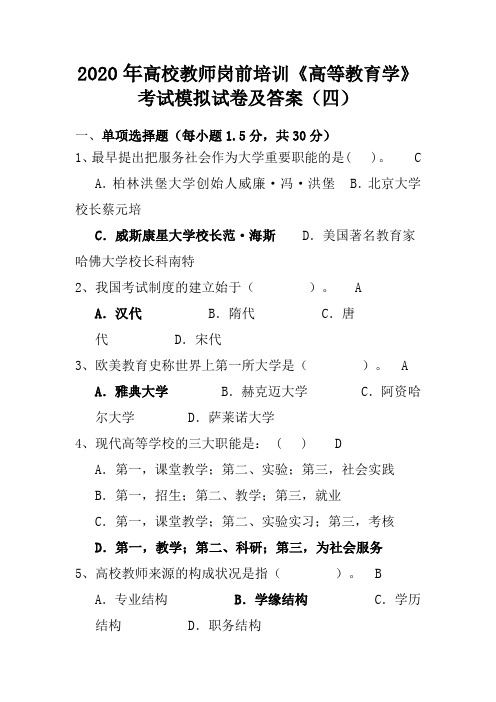 2020 年高校教师岗前培训《高等教育学》考试模拟试卷及答案（四）

一、单项选择题（每小题 1.5 分，共 30 分）

1、最早提出把服务社会作为大学重要职能的是（ ）。 C

A. 柏林洪堡大学创始人威廉·冯·洪堡 B. 北京大学校长蔡元培

C. 威斯康星大学校长范·海斯 D. 美国著名教育家哈佛大学校长科南特

2、我国考试制度的建立始于（ ）。 A

A. 汉代 B. 隋代 C. 唐代 D. 宋代

3、欧美教育史称世界上第一所大学是（ ）。 A

A. 雅典大学 B. 赫克迈大学 C. 阿资哈尔大学 D. 萨莱诺大学

4、现代高等学校的三大职能是：（ ） D

A. 第一，课堂教学；第二、实验；第三，社会实践

B. 第一，招生；第二、教学；第三，就业

C. 第一，课堂教学；第二、实验实习；第三，考核

D. 第一，教学；第二、科研；第三，为社会服务

5、高校教师来源的构成状况是指（ ）。 B

A. 专业结构 B. 学缘结构 C. 学历结构 D. 职务结构